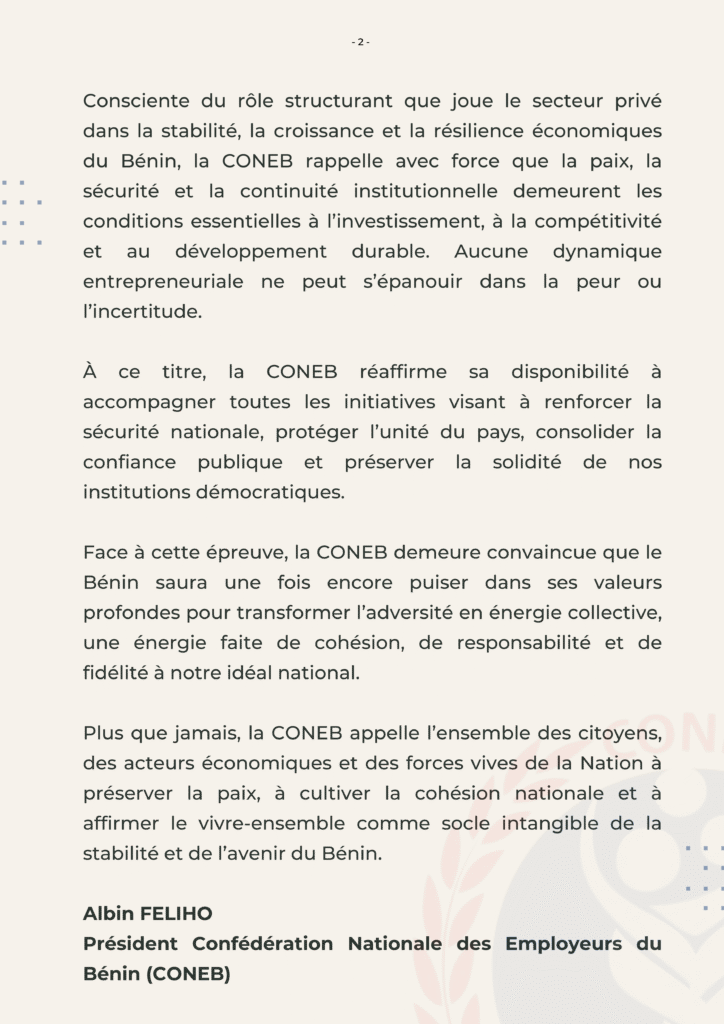 - 2 -

Consciente du rôle structurant que joue le secteur privé dans la stabilité, la croissance et la résilience économiques du Bénin, la CONEB rappelle avec force que la paix, la sécurité et la continuité institutionnelle demeurent les conditions essentielles à l'investissement, à la compétitivité et au développement durable. Aucune dynamique entrepreneuriale ne peut s'épanouir dans la peur ou l'incertitude.

À ce titre, la CONEB réaffirme sa disponibilité à accompagner toutes les initiatives visant à renforcer la sécurité nationale, protéger l'unité du pays, consolider la confiance publique et préserver la solidité de nos institutions démocratiques.

Face à cette épreuve, la CONEB demeure convaincue que le Bénin saura une fois encore puiser dans ses valeurs profondes pour transformer l'adversité en énergie collective, une énergie faite de cohésion, de responsabilité et de fidélité à notre idéal national.

Plus que jamais, la CONEB appelle l'ensemble des citoyens, des acteurs économiques et des forces vives de la Nation à préserver la paix, à cultiver la cohésion nationale et à affirmer le vivre-ensemble comme socle intangible de la stabilité et de l'avenir du Bénin.

Albin FELIHO
Président Confédération Nationale des Employeurs du Bénin (CONEB)